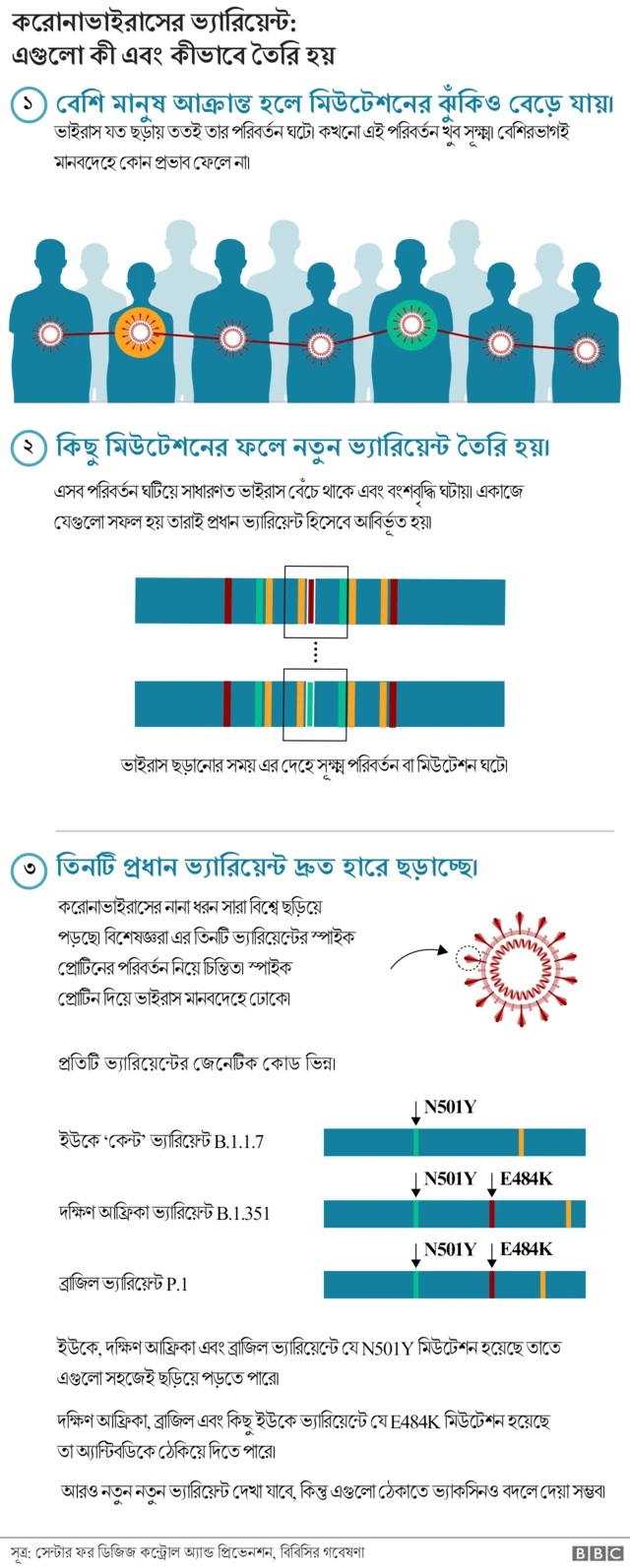 করোনাভাইরাসের ভ্যারিয়েন্ট: এগুলো কী এবং কীভাবে তৈরি হয়

১ বেশি মানুষ আক্রান্ত হলে মিউটেশনের ঝুঁকিও বেড়ে যায়।

ভাইরাস যত ছড়ায় ততই তার পরিবর্তন ঘটে। কখনো এই পরিবর্তন খুব সূক্ষ্ম। বেশিরভাগই মানবদেহে কোন প্রভাব ফেলে না।

২ কিছু মিউটেশনের ফলে নতুন ভ্যারিয়েন্ট তৈরি হয়।

এসব পরিবর্তন ঘটিয়ে সাধারণত ভাইরাস বেঁচে থাকে এবং বংশবৃদ্ধি ঘটায়। একাজে যেগুলো সফল হয় তারাই প্রধান ভ্যারিয়েন্ট হিসেবে আবির্ভূত হয়।

ভাইরাস ছড়ানোর সময় এর দেহে সূক্ষ্ম পরিবর্তন বা মিউটেশন ঘটে।

৩ তিনটি প্রধান ভ্যারিয়েন্ট দ্রুত হারে ছড়াচ্ছে।

করোনাভাইরাসের নানা ধরন সারা বিশ্বে ছড়িয়ে পড়ছে। বিশেষজ্ঞরা এর তিনটি ভ্যারিয়েন্টের স্পাইক প্রোটিনের পরিবর্তন নিয়ে চিন্তিত। স্পাইক প্রোটিন দিয়ে ভাইরাস মানবদেহে ঢোকে।

প্রতিটি ভ্যারিয়েন্টের জেনেটিক কোড ভিন্ন।

ইউকে 'কেন্ট' ভ্যারিয়েন্ট B.1.1.7
N501Y

দক্ষিণ আফ্রিকা ভ্যারিয়েন্ট B.1.351
N501Y E484K

ব্রাজিল ভ্যারিয়েন্ট P.1
N501Y E484K

ইউকে, দক্ষিণ আফ্রিকা এবং ব্রাজিল ভ্যারিয়েন্টে যে N501Y মিউটেশন হয়েছে তাতে এগুলো সহজেই ছড়িয়ে পড়তে পারে।

দক্ষিণ আফ্রিকা, ব্রাজিল এবং কিছু ইউকে ভ্যারিয়েন্টে যে E484K মিউটেশন হয়েছে তা অ্যান্টিবডিকে ঠেকিয়ে দিতে পারে।

আরও নতুন নতুন ভ্যারিয়েন্ট দেখা যাবে, কিন্তু এগুলো ঠেকাতে ভ্যাকসিনও বদলে দেয়া সম্ভব।

সূত্র: সেন্টার ফর ডিজিজ কন্ট্রোল অ্যান্ড প্রিভেনশন, বিবিসির গবেষণা
BBC